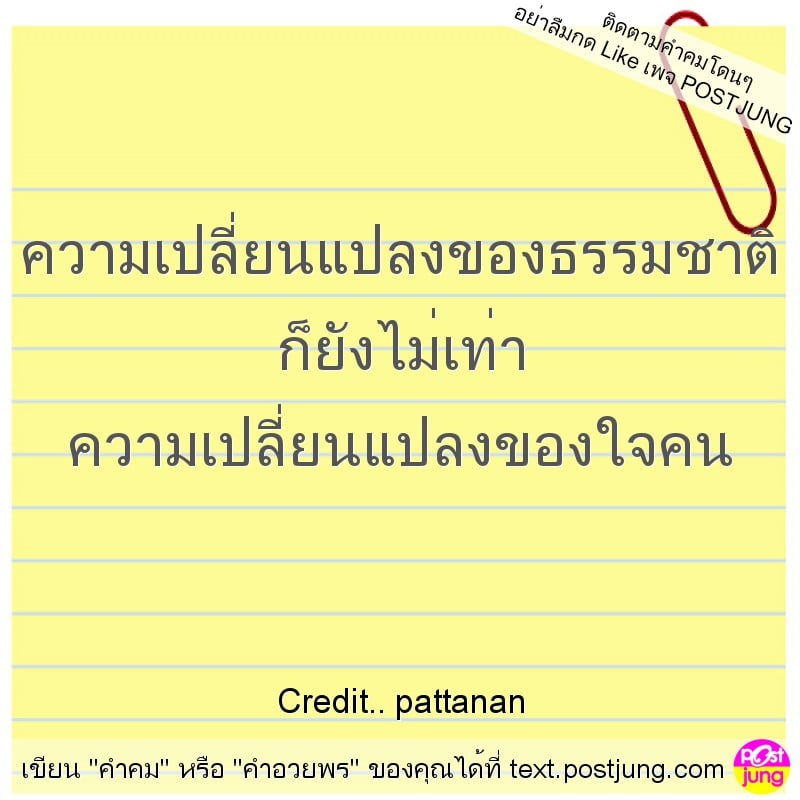 ติดตามคำคมโดนๆ
อย่าลืมกด Like เพจ POSTJUNG

ความเปลี่ยนแปลงของธรรมชาติ
ก็ยังไม่เท่า
ความเปลี่ยนแปลงของใจคน

Credit.. pattanan

เขียน "คำคม" หรือ "คำอวยพร" ของคุณได้ที่ text.postjung.com

Post jung